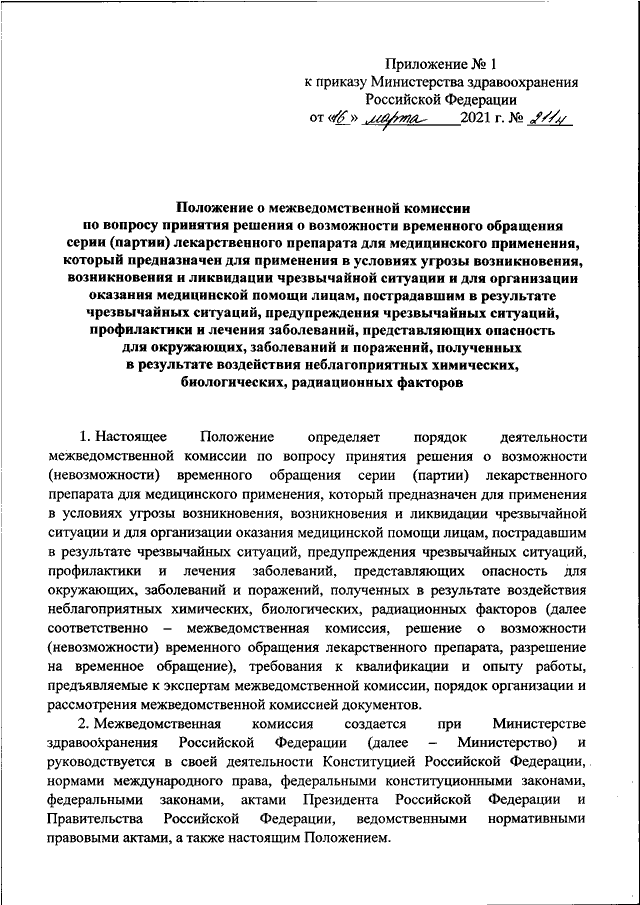 Приложение № 1
к приказу Министерства здравоохранения
Российской Федерации
от «16» марта 2021 г. № 211н

Положение о межведомственной комиссии
по вопросу принятия решения о возможности временного обращения
серии (партии) лекарственного препарата для медицинского применения, который предназначен для применения в условиях угрозы возникновения, возникновения и ликвидации чрезвычайной ситуации и для организации оказания медицинской помощи лицам, пострадавшим в результате чрезвычайных ситуаций, предупреждения чрезвычайных ситуаций, профилактики и лечения заболеваний, представляющих опасность для окружающих, заболеваний и поражений, полученных в результате воздействия неблагоприятных химических, биологических, радиационных факторов

1. Настоящее Положение определяет порядок деятельности межведомственной комиссии по вопросу принятия решения о возможности (невозможности) временного обращения серии (партии) лекарственного препарата для медицинского применения, который предназначен для применения в условиях угрозы возникновения, возникновения и ликвидации чрезвычайной ситуации и для организации оказания медицинской помощи лицам, пострадавшим в результате чрезвычайных ситуаций, предупреждения чрезвычайных ситуаций, профилактики и лечения заболеваний, представляющих опасность для окружающих, заболеваний и поражений, полученных в результате воздействия неблагоприятных химических, биологических, радиационных факторов (далее соответственно – межведомственная комиссия, решение о возможности (невозможности) временного обращения лекарственного препарата, разрешение на временное обращение), требования к квалификации и опыту работы, предъявляемые к экспертам межведомственной комиссии, порядок организации и рассмотрения межведомственной комиссией документов.

2. Межведомственная комиссия создается при Министерстве здравоохранения Российской Федерации (далее – Министерство) и руководствуется в своей деятельности Конституцией Российской Федерации, нормами международного права, федеральными конституционными законами, федеральными законами, актами Президента Российской Федерации и Правительства Российской Федерации, ведомственными нормативными правовыми актами, а также настоящим Положением.